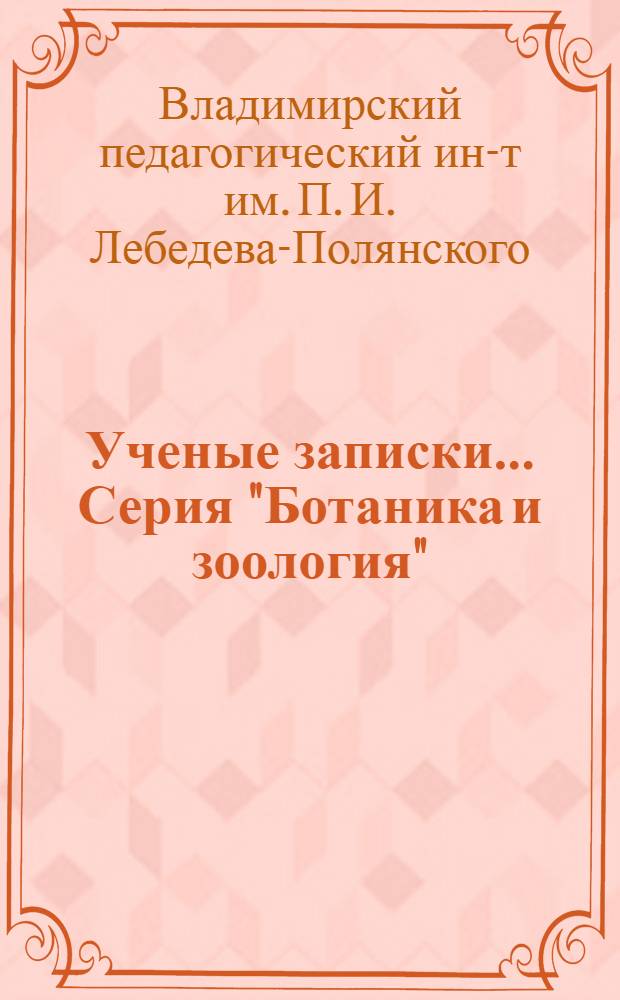 Владимирский педагогический ин-т им. П. И. Лебедева-Полянского

Ученые записки... Серия "Ботаника и зоология"